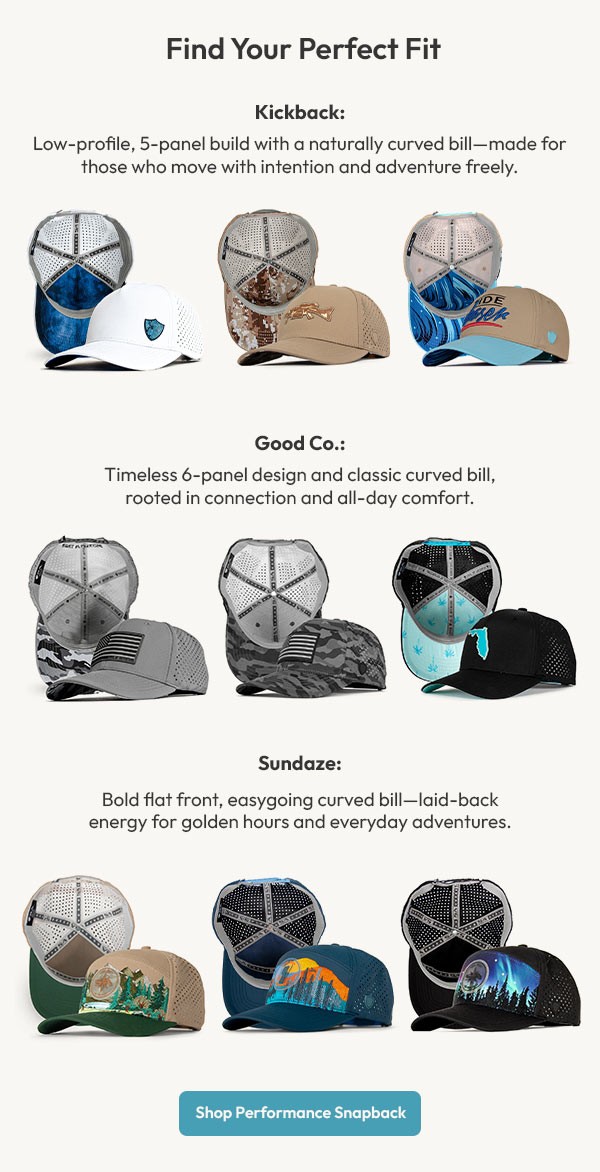 Find Your Perfect Fit

Kickback:

Low-profile, 5-panel build with a naturally curved bill—made for those who move with intention and adventure freely.

Good Co.:

Timeless 6-panel design and classic curved bill, rooted in connection and all-day comfort.

Sundaze:

Bold flat front, easygoing curved bill—laid-back energy for golden hours and everyday adventures.

Shop Performance Snapback